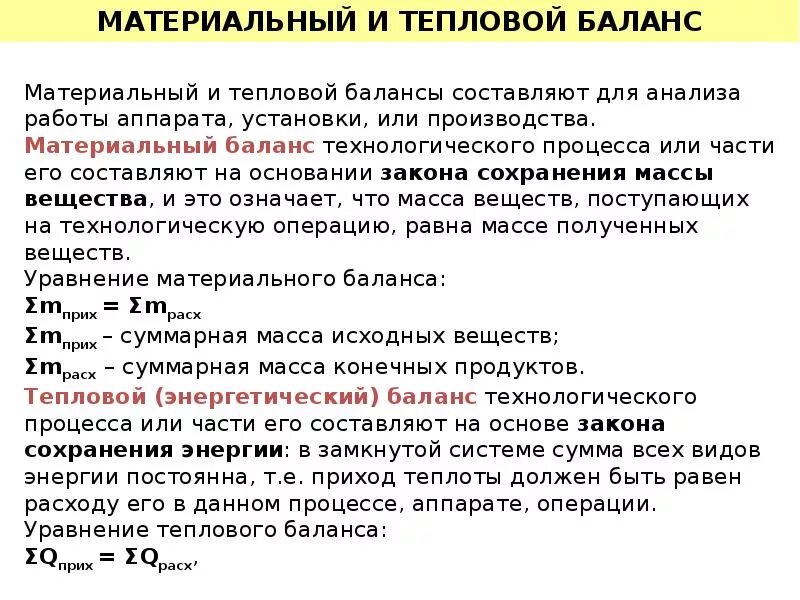 МАТЕРИАЛЬНЫЙ И ТЕПЛОВОЙ БАЛАНС

Материальный и тепловой балансы составляют для анализа работы аппарата, установки, или производства.
Материальный баланс технологического процесса или части его составляют на основании закона сохранения массы вещества, и это означает, что масса веществ, поступающих на технологическую операцию, равна массе полученных веществ.
Уравнение материального баланса:
$\Sigma m_{прих} = \Sigma m_{расх}$
$\Sigma m_{прих}$ – суммарная масса исходных веществ;
$\Sigma m_{расх}$ – суммарная масса конечных продуктов.
Тепловой (энергетический) баланс технологического процесса или части его составляют на основе закона сохранения энергии: в замкнутой системе сумма всех видов энергии постоянна, т.е. приход теплоты должен быть равен расходу его в данном процессе, аппарате, операции.
Уравнение теплового баланса:
$\Sigma Q_{прих} = \Sigma Q_{расх}$,